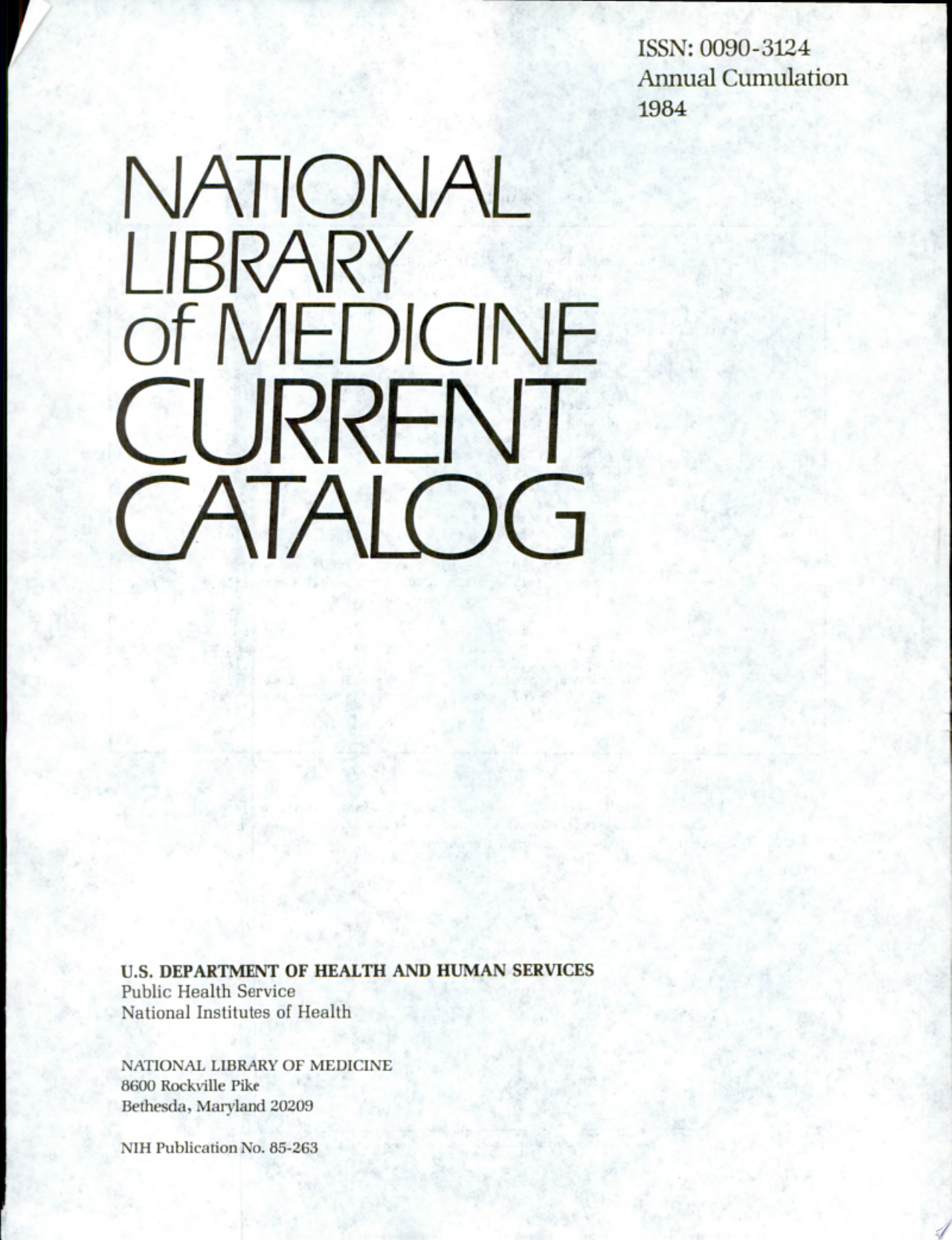 ISSN: 0090-3124
Annual Cumulation
1984

NATIONAL
LIBRARY
of MEDICINE
CURRENT
CATALOG

U.S. DEPARTMENT OF HEALTH AND HUMAN SERVICES
Public Health Service
National Institutes of Health

NATIONAL LIBRARY OF MEDICINE
8600 Rockville Pike
Bethesda, Maryland 20209

NIH Publication No. 85-263